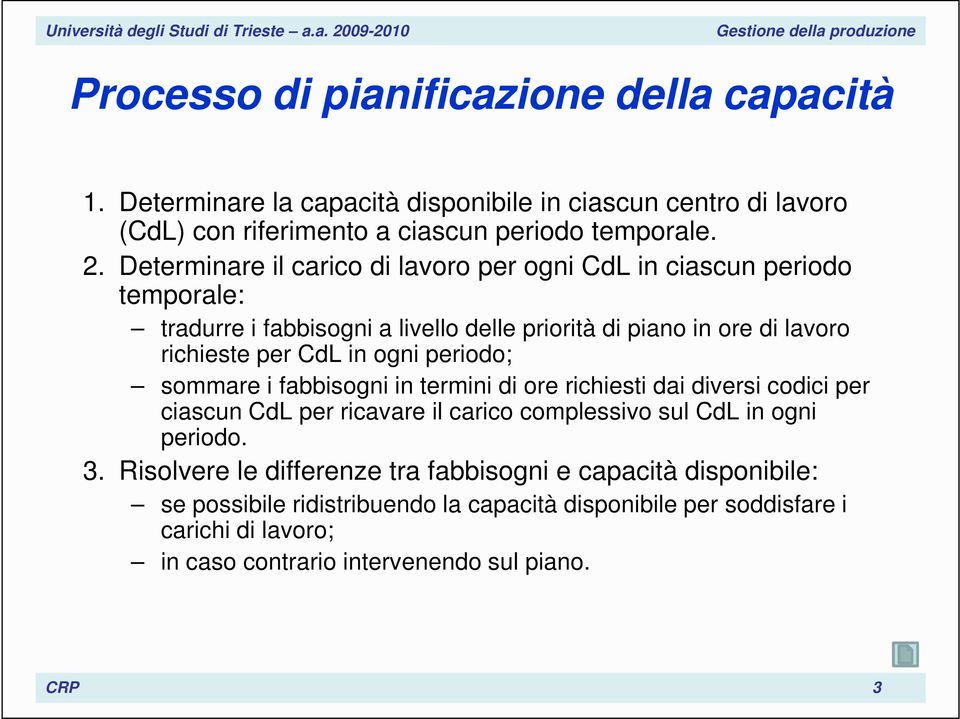 Università degli Studi di Trieste – a.a. 2009-2010

Gestione della produzione

Processo di pianificazione della capacità

1. Determinare la capacità disponibile in ciascun centro di lavoro (CdL) con riferimento a ciascun periodo temporale.
2. Determinare il carico di lavoro per ogni CdL in ciascun periodo temporale:
– tradurre i fabbisogni a livello delle priorità di piano in ore di lavoro richieste per CdL in ogni periodo;
– sommare i fabbisogni in termini di ore richiesti dai diversi codici per ciascun CdL per ricavare il carico complessivo sul CdL in ogni periodo.
3. Risolvere le differenze tra fabbisogni e capacità disponibile:
– se possibile ridistribuendo la capacità disponibile per soddisfare i carichi di lavoro;
– in caso contrario intervenendo sul piano.

CRP

3